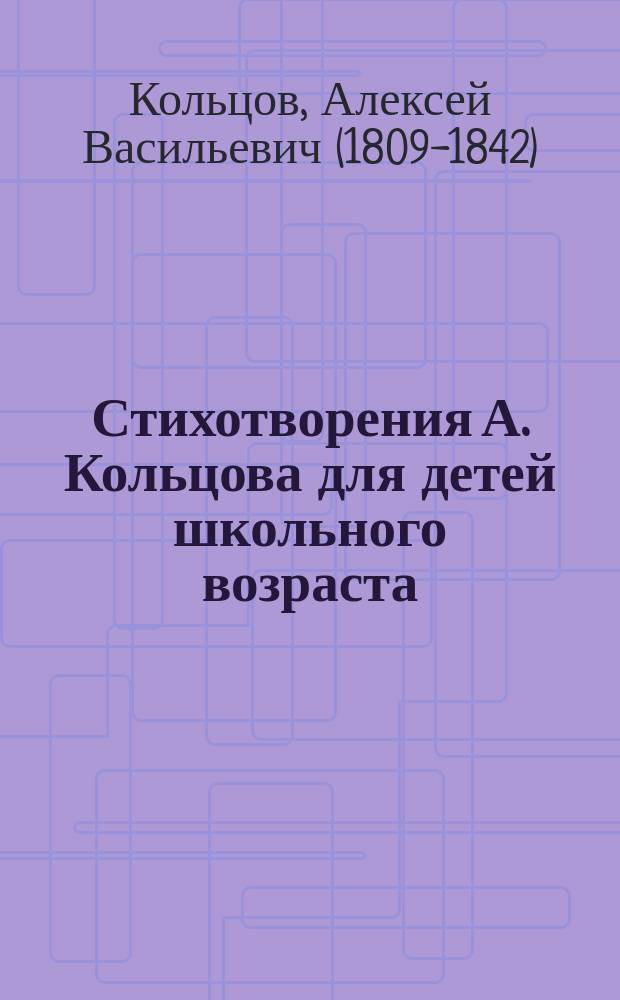 Кольцов, Алексей Васильевич (1809–1842)

Стихотворения А. Кольцова для детей школьного возраста